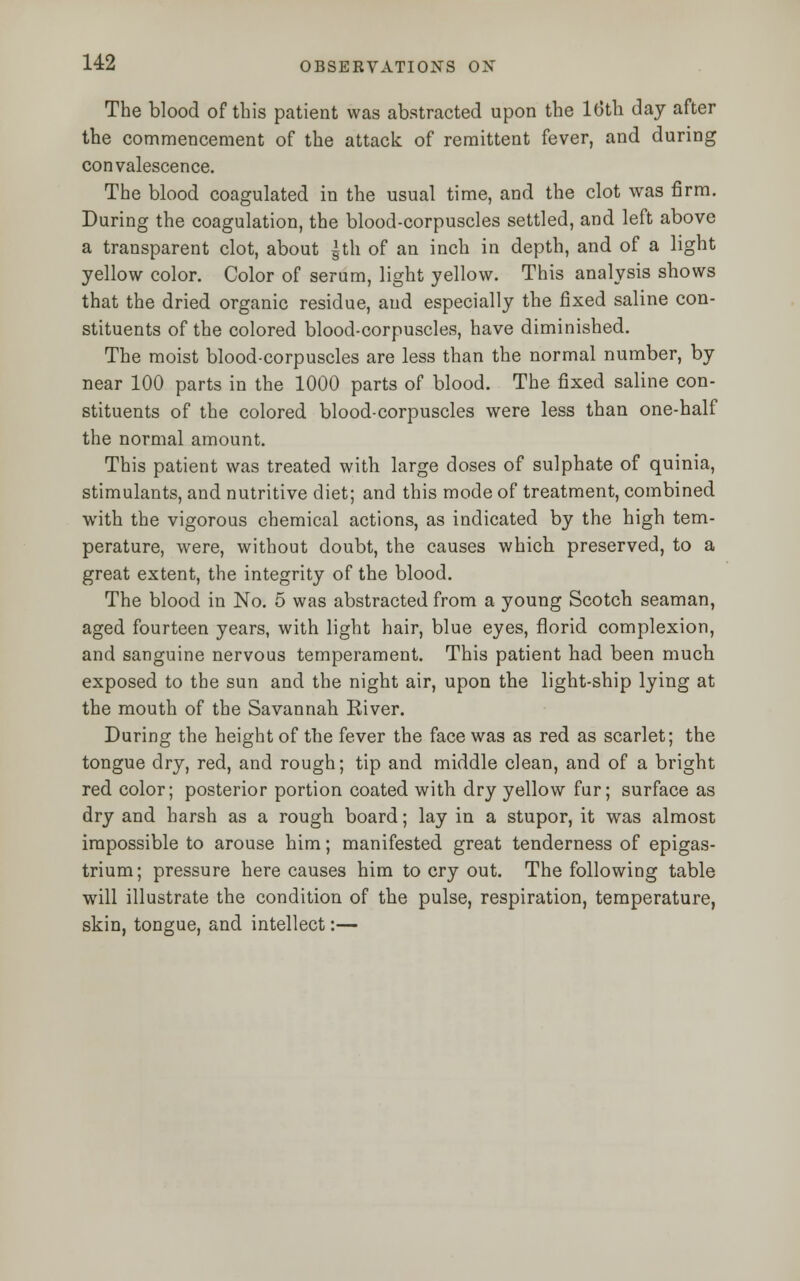 142 OBSERVATIONS ON

The blood of this patient was abstracted upon the 16th day after the commencement of the attack of remittent fever, and during convalescence.

The blood coagulated in the usual time, and the clot was firm. During the coagulation, the blood-corpuscles settled, and left above a transparent clot, about $\frac{1}{8}$th of an inch in depth, and of a light yellow color. Color of serum, light yellow. This analysis shows that the dried organic residue, and especially the fixed saline constituents of the colored blood-corpuscles, have diminished.

The moist blood-corpuscles are less than the normal number, by near 100 parts in the 1000 parts of blood. The fixed saline constituents of the colored blood-corpuscles were less than one-half the normal amount.

This patient was treated with large doses of sulphate of quinia, stimulants, and nutritive diet; and this mode of treatment, combined with the vigorous chemical actions, as indicated by the high temperature, were, without doubt, the causes which preserved, to a great extent, the integrity of the blood.

The blood in No. 5 was abstracted from a young Scotch seaman, aged fourteen years, with light hair, blue eyes, florid complexion, and sanguine nervous temperament. This patient had been much exposed to the sun and the night air, upon the light-ship lying at the mouth of the Savannah River.

During the height of the fever the face was as red as scarlet; the tongue dry, red, and rough; tip and middle clean, and of a bright red color; posterior portion coated with dry yellow fur; surface as dry and harsh as a rough board; lay in a stupor, it was almost impossible to arouse him; manifested great tenderness of epigastrium; pressure here causes him to cry out. The following table will illustrate the condition of the pulse, respiration, temperature, skin, tongue, and intellect:—